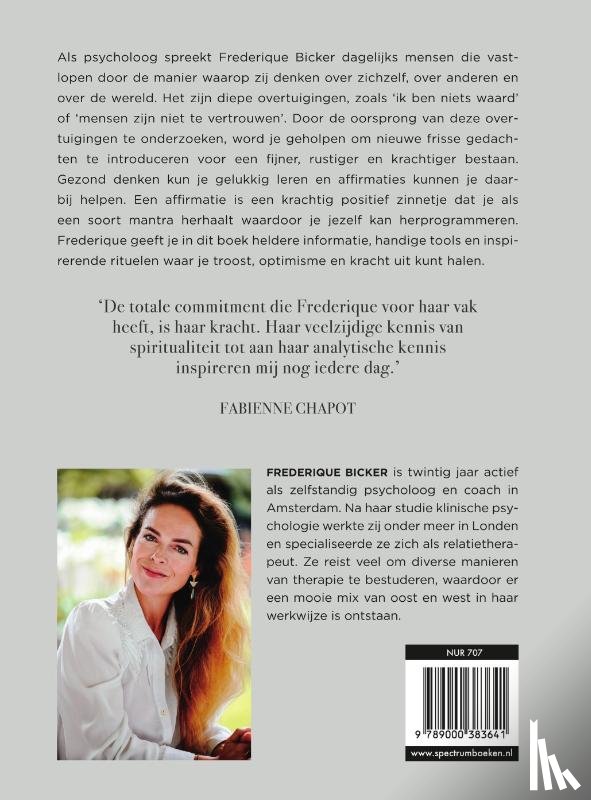 Als psycholoog spreekt Frederique Bicker dagelijks mensen die vastlopen door de manier waarop zij denken over zichzelf, over anderen en over de wereld. Het zijn diepe overtuigingen, zoals 'ik ben niets waard' of 'mensen zijn niet te vertrouwen'. Door de oorsprong van deze overtuigingen te onderzoeken, word je geholpen om nieuwe frisse gedachten te introduceren voor een fijner, rustiger en krachtiger bestaan. Gezond denken kun je gelukkig leren en affirmaties kunnen je daarbij helpen. Een affirmatie is een krachtig positief zinnetje dat je als een soort mantra herhaalt waardoor je jezelf kan herprogrammeren. Frederique geeft je in dit boek heldere informatie, handige tools en inspirerende rituelen waar je troost, optimisme en kracht uit kunt halen.

'De totale commitment die Frederique voor haar vak heeft, is haar kracht. Haar veelzijdige kennis van spiritualiteit tot aan haar analytische kennis inspireren mij nog iedere dag.'

FABIENNE CHAPOT

FREDERIQUE BICKER is twintig jaar actief als zelfstandig psycholoog en coach in Amsterdam. Na haar studie klinische psychologie werkte zij onder meer in Londen en specialiseerde ze zich als relatietherapeut. Ze reist veel om diverse manieren van therapie te bestuderen, waardoor er een mooie mix van oost en west in haar werkwijze is ontstaan.

NUR 707

9 789000 383641

www.spectrumboeken.nl